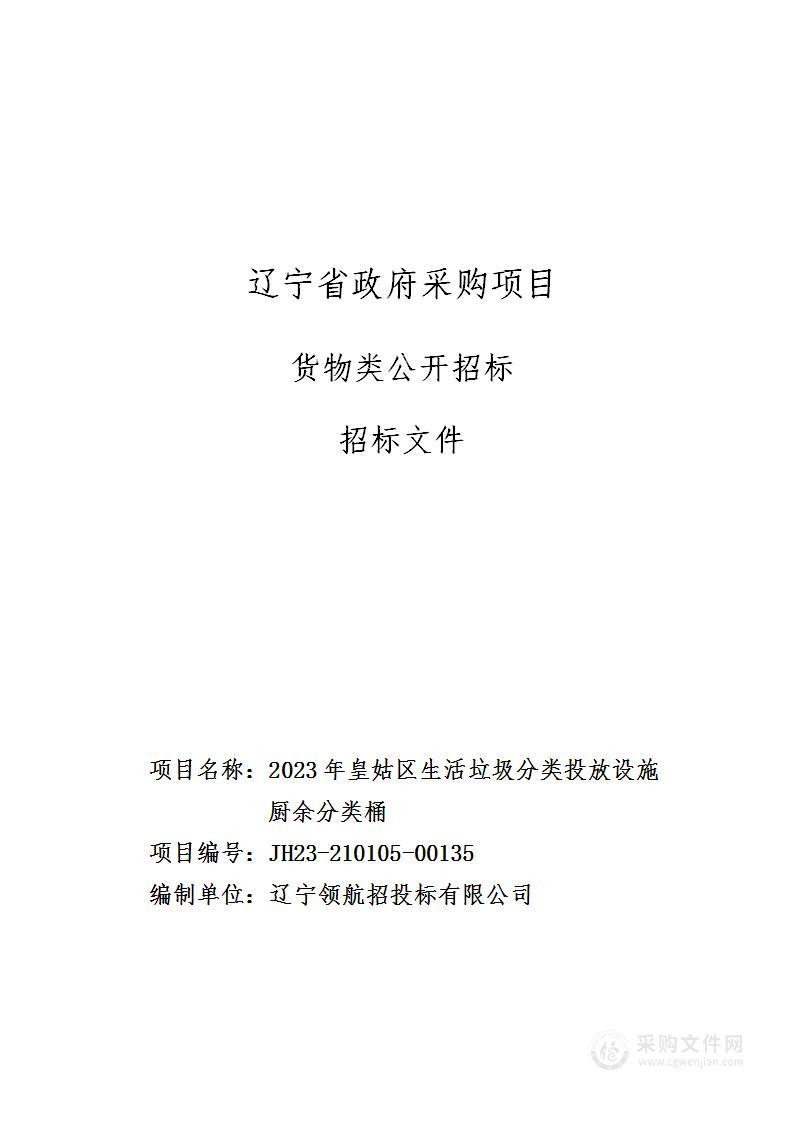 辽宁省政府采购项目

货物类公开招标

招标文件

项目名称：2023年皇姑区生活垃圾分类投放设施厨余分类桶

项目编号：JH23-210105-00135

编制单位：辽宁领航招投标有限公司

采购文件网
www.cgwenjian.com